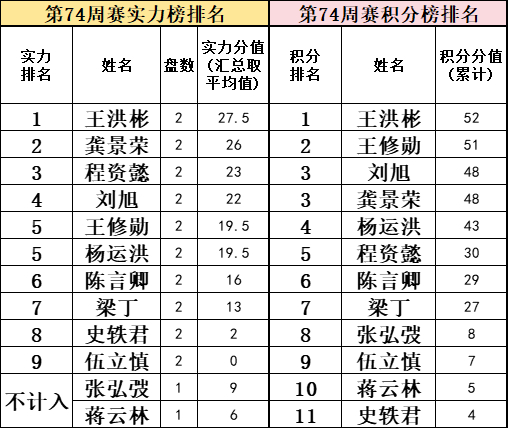 | 第74周赛实力榜排名 |  |  |  | 第74周赛积分榜排名 |  |  |
|---|---|---|---|---|---|---|
| 实力排名 | 姓名 | 盘数 | 实力分值（汇总取平均值） | 积分排名 | 姓名 | 积分分值（累计） |
| 1 | 王洪彬 | 2 | 27.5 | 1 | 王洪彬 | 52 |
| 2 | 龚景荣 | 2 | 26 | 2 | 王修勋 | 51 |
| 3 | 程资懿 | 2 | 23 | 3 | 刘旭 | 48 |
| 4 | 刘旭 | 2 | 22 | 3 | 龚景荣 | 48 |
| 5 | 王修勋 | 2 | 19.5 | 4 | 杨运洪 | 43 |
| 5 | 杨运洪 | 2 | 19.5 | 5 | 程资懿 | 30 |
| 6 | 陈言卿 | 2 | 16 | 6 | 陈言卿 | 29 |
| 7 | 梁丁 | 2 | 13 | 7 | 梁丁 | 27 |
| 8 | 史轶君 | 2 | 2 | 8 | 张弘弢 | 8 |
| 9 | 伍立慎 | 2 | 0 | 9 | 伍立慎 | 7 |
| 不计入 | 张弘弢 | 1 | 9 | 10 | 蒋云林 | 5 |
|  | 蒋云林 | 1 | 6 | 11 | 史轶君 | 4 |